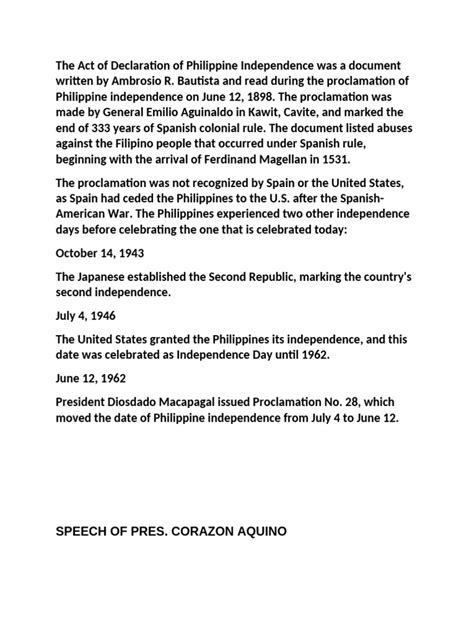 The Act of Declaration of Philippine Independence was a document written by Ambrosio R. Bautista and read during the proclamation of Philippine independence on June 12, 1898. The proclamation was made by General Emilio Aguinaldo in Kawit, Cavite, and marked the end of 333 years of Spanish colonial rule. The document listed abuses against the Filipino people that occurred under Spanish rule, beginning with the arrival of Ferdinand Magellan in 1531.

The proclamation was not recognized by Spain or the United States, as Spain had ceded the Philippines to the U.S. after the Spanish-American War. The Philippines experienced two other independence days before celebrating the one that is celebrated today:

October 14, 1943

The Japanese established the Second Republic, marking the country's second independence.

July 4, 1946

The United States granted the Philippines its independence, and this date was celebrated as Independence Day until 1962.

June 12, 1962

President Diosdado Macapagal issued Proclamation No. 28, which moved the date of Philippine independence from July 4 to June 12.

SPEECH OF PRES. CORAZON AQUINO